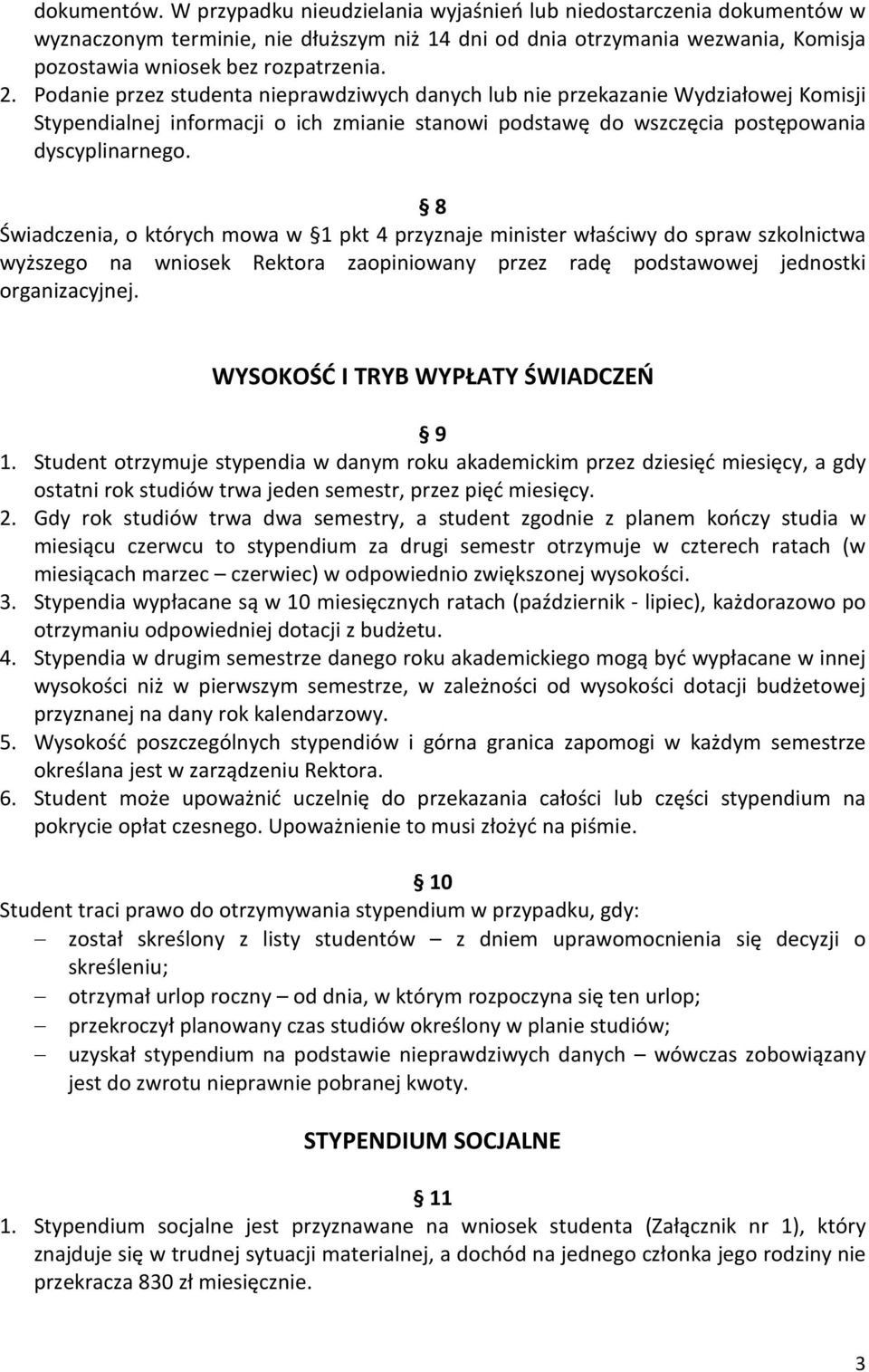 dokumentów. W przypadku nieudzielania wyjaśnień lub niedostarczenia dokumentów w wyznaczonym terminie, nie dłuższym niż 14 dni od dnia otrzymania wezwania, Komisja pozostawia wniosek bez rozpatrzenia.
2. Podanie przez studenta nieprawdziwych danych lub nie przekazanie Wydziałowej Komisji Stypendialnej informacji o ich zmianie stanowi podstawę do wszczęcia postępowania dyscyplinarnego.

8
Świadczenia, o których mowa w 1 pkt 4 przyznaje minister właściwy do spraw szkolnictwa wyższego na wniosek Rektora zaopiniowany przez radę podstawowej jednostki organizacyjnej.

WYSOKOŚĆ I TRYB WYPŁATY ŚWIADCZEŃ

9
1. Student otrzymuje stypendia w danym roku akademickim przez dziesięć miesięcy, a gdy ostatni rok studiów trwa jeden semestr, przez pięć miesięcy.
2. Gdy rok studiów trwa dwa semestry, a student zgodnie z planem kończy studia w miesiącu czerwcu to stypendium za drugi semestr otrzymuje w czterech ratach (w miesiącach marzec – czerwiec) w odpowiednio zwiększonej wysokości.
3. Stypendia wypłacane są w 10 miesięcznych ratach (październik - lipiec), każdorazowo po otrzymaniu odpowiedniej dotacji z budżetu.
4. Stypendia w drugim semestrze danego roku akademickiego mogą być wypłacane w innej wysokości niż w pierwszym semestrze, w zależności od wysokości dotacji budżetowej przyznanej na dany rok kalendarzowy.
5. Wysokość poszczególnych stypendiów i górna granica zapomogi w każdym semestrze określana jest w zarządzeniu Rektora.
6. Student może upoważnić uczelnię do przekazania całości lub części stypendium na pokrycie opłat czesnego. Upoważnienie to musi złożyć na piśmie.

10
Student traci prawo do otrzymywania stypendium w przypadku, gdy:
– został skreślony z listy studentów – z dniem uprawomocnienia się decyzji o skreśleniu;
– otrzymał urlop roczny – od dnia, w którym rozpoczyna się ten urlop;
– przekroczył planowany czas studiów określony w planie studiów;
– uzyskał stypendium na podstawie nieprawdziwych danych – wówczas zobowiązany jest do zwrotu nieprawnie pobranej kwoty.

STYPENDIUM SOCJALNE

11
1. Stypendium socjalne jest przyznawane na wniosek studenta (Załącznik nr 1), który znajduje się w trudnej sytuacji materialnej, a dochód na jednego członka jego rodziny nie przekracza 830 zł miesięcznie.

3